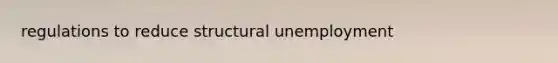 regulations to reduce structural unemployment